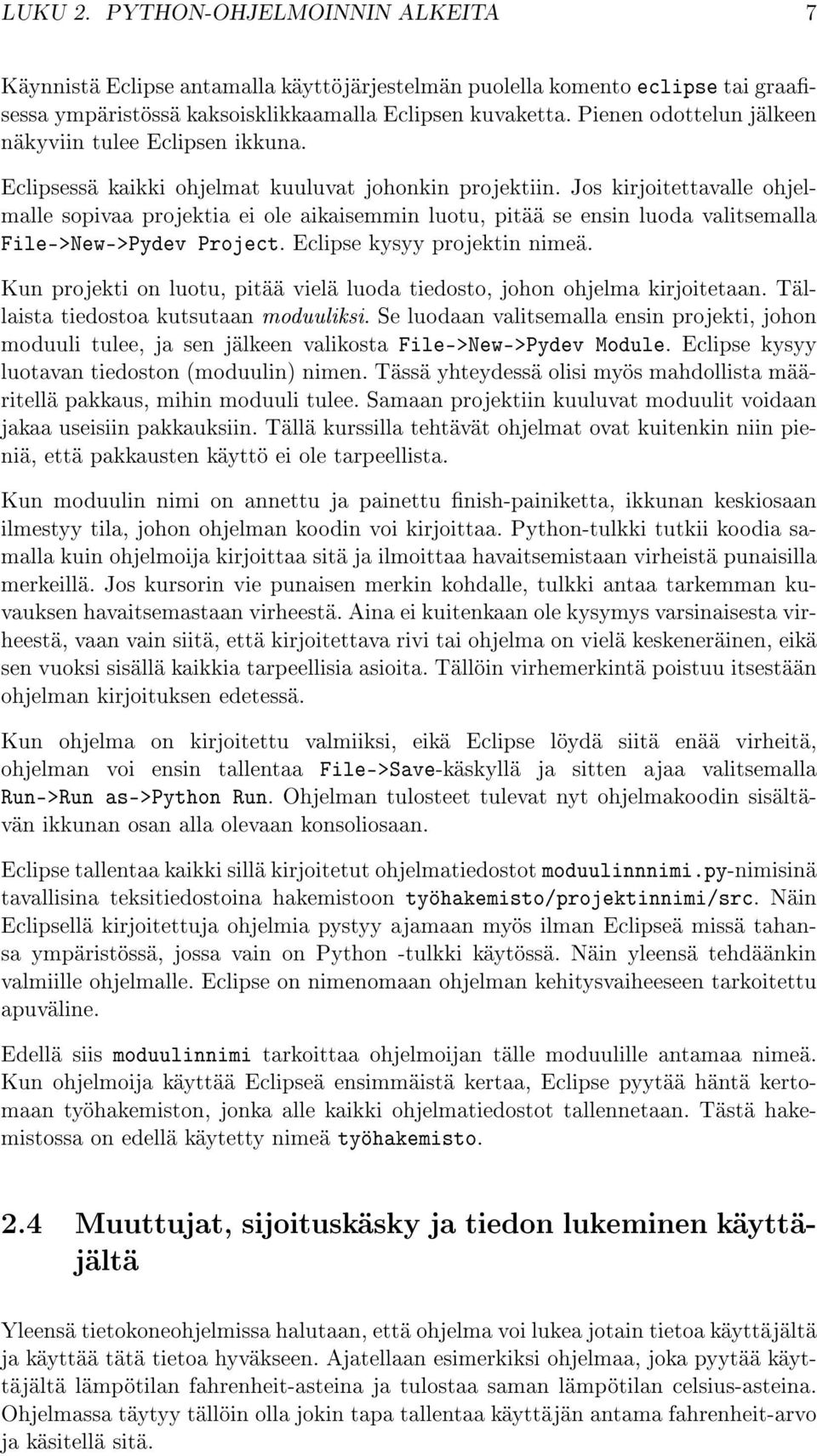 LUKU 2. PYTHON-OHJELMOINNIN ALKEITA 7

Käynnistä Eclipse antamalla käyttöjärjestelmän puolella komento eclipse tai graafisessa ympäristössä kaksoisklikkaamalla Eclipsen kuvaketta. Pienen odottelun jälkeen näkyviin tulee Eclipsen ikkuna.

Eclipsessä kaikki ohjelmat kuuluvat johonkin projektiin. Jos kirjoitettavalle ohjelmalle sopivaa projektia ei ole aikaisemmin luotu, pitää se ensin luoda valitsemalla File->New->Pydev Project. Eclipse kysyy projektin nimeä.

Kun projekti on luotu, pitää vielä luoda tiedosto, johon ohjelma kirjoitetaan. Tällaista tiedostoa kutsutaan moduuliksi. Se luodaan valitsemalla ensin projekti, johon moduuli tulee, ja sen jälkeen valikosta File->New->Pydev Module. Eclipse kysyy luotavan tiedoston (moduulin) nimen. Tässä yhteydessä olisi myös mahdollista määritellä pakkaus, mihin moduuli tulee. Samaan projektiin kuuluvat moduulit voidaan jakaa useisiin pakkauksiin. Tällä kurssilla tehtävät ohjelmat ovat kuitenkin niin pieniä, että pakkausten käyttö ei ole tarpeellista.

Kun moduulin nimi on annettu ja painettu finish-painiketta, ikkunan keskiosaan ilmestyy tila, johon ohjelman koodin voi kirjoittaa. Python-tulkki tutkii koodia samalla kuin ohjelmoija kirjoittaa sitä ja ilmoittaa havaitsemistaan virheistä punaisilla merkeillä. Jos kursorin vie punaisen merkin kohdalle, tulkki antaa tarkemman kuvauksen havaitsemastaan virheestä. Aina ei kuitenkaan ole kysymys varsinaisesta virheestä, vaan vain siitä, että kirjoitettava rivi tai ohjelma on vielä keskeneräinen, eikä sen vuoksi sisällä kaikkia tarpeellisia asioita. Tällöin virhemerkintä poistuu itsestään ohjelman kirjoituksen edetessä.

Kun ohjelma on kirjoitettu valmiiksi, eikä Eclipse löydä siitä enää virheitä, ohjelman voi ensin tallentaa File->Save-käskyllä ja sitten ajaa valitsemalla Run->Run as->Python Run. Ohjelman tulosteet tulevat nyt ohjelmakoodin sisältävän ikkunan osan alla olevaan konsoliosaan.

Eclipse tallentaa kaikki sillä kirjoitetut ohjelmatiedostot moduulinnnimi.py-nimisinä tavallisina teksitiedostoina hakemistoon työhakemisto/projektinnimi/src. Näin Eclipsellä kirjoitettuja ohjelmia pystyy ajamaan myös ilman Eclipseä missä tahansa ympäristössä, jossa vain on Python -tulkki käytössä. Näin yleensä tehdäänkin valmiille ohjelmalle. Eclipse on nimenomaan ohjelman kehitysvaiheeseen tarkoitettu apuväline.

Edellä siis moduulinnimi tarkoittaa ohjelmoijan tälle moduulille antamaa nimeä. Kun ohjelmoija käyttää Eclipseä ensimmäistä kertaa, Eclipse pyytää häntä kertomaan työhakemiston, jonka alle kaikki ohjelmatiedostot tallennetaan. Tästä hakemistossa on edellä käytetty nimeä työhakemisto.

2.4 Muuttujat, sijoituskäsky ja tiedon lukeminen käyttäjältä

Yleensä tietokoneohjelmissa halutaan, että ohjelma voi lukea jotain tietoa käyttäjältä ja käyttää tätä tietoa hyväkseen. Ajatellaan esimerkiksi ohjelmaa, joka pyytää käyttäjältä lämpötilan fahrenheit-asteina ja tulostaa saman lämpötilan celsius-asteina. Ohjelmassa täytyy tällöin olla jokin tapa tallentaa käyttäjän antama fahrenheit-arvo ja käsitellä sitä.